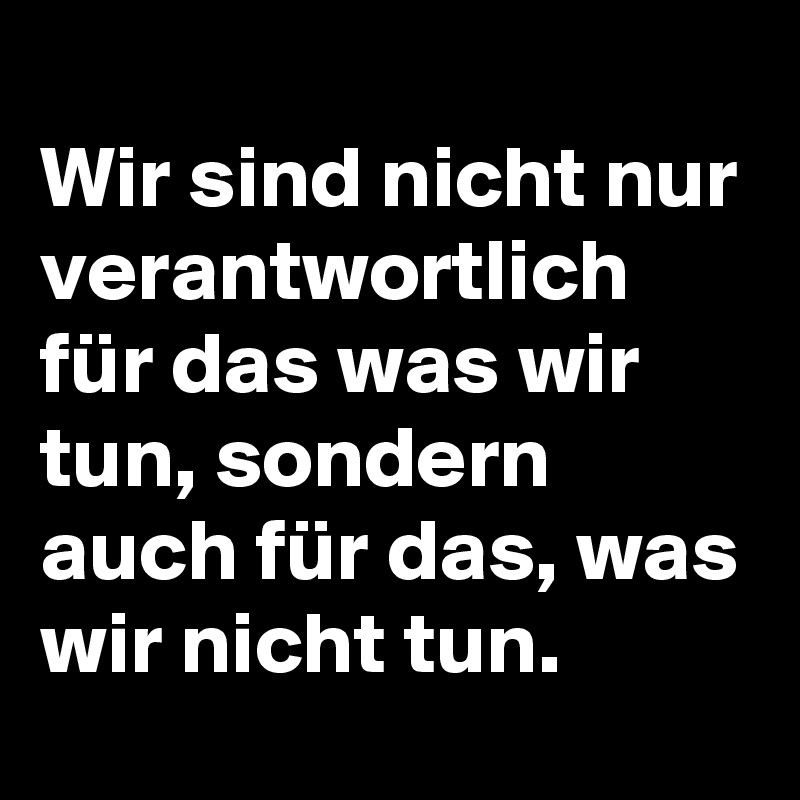 Wir sind nicht nur verantwortlich für das was wir tun, sondern auch für das, was wir nicht tun.